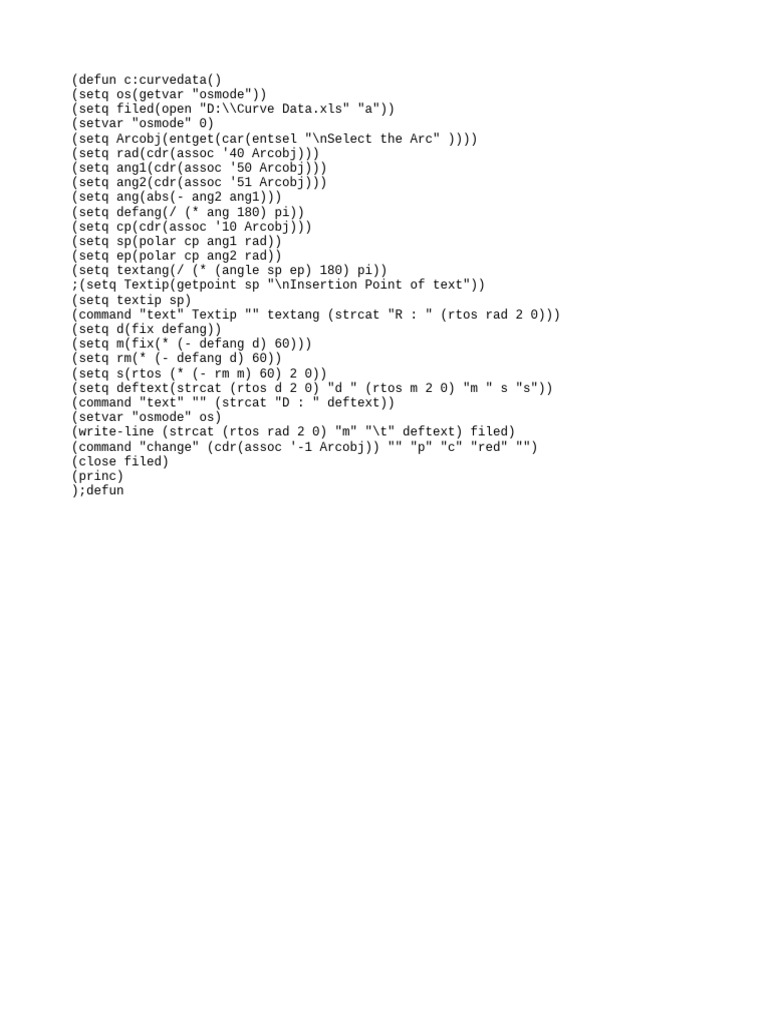 (defun c:curvedata()
(setq os(getvar "osmode"))
(setq filed(open "D:\\Curve Data.xls" "a"))
(setvar "osmode" 0)
(setq Arcobj(entget(car(entsel "\nSelect the Arc" ))))
(setq rad(cdr(assoc '40 Arcobj)))
(setq ang1(cdr(assoc '50 Arcobj)))
(setq ang2(cdr(assoc '51 Arcobj)))
(setq ang(abs(- ang2 ang1)))
(setq defang(/ (* ang 180) pi))
(setq cp(cdr(assoc '10 Arcobj)))
(setq sp(polar cp ang1 rad))
(setq ep(polar cp ang2 rad))
(setq textang(/ (* (angle sp ep) 180) pi))
;(setq Textip(getpoint sp "\nInsertion Point of text"))
(setq textip sp)
(command "text" Textip "" textang (strcat "R : " (rtos rad 2 0)))
(setq d(fix defang))
(setq m(fix(* (- defang d) 60)))
(setq rm(* (- defang d) 60))
(setq s(rtos (* (- rm m) 60) 2 0))
(setq deftext(strcat (rtos d 2 0) "d " (rtos m 2 0) "m " s "s"))
(command "text" "" (strcat "D : " deftext))
(setvar "osmode" os)
(write-line (strcat (rtos rad 2 0) "m" "\t" deftext) filed)
(command "change" (cdr(assoc '-1 Arcobj)) "" "p" "c" "red" "")
(close filed)
(princ)
);defun